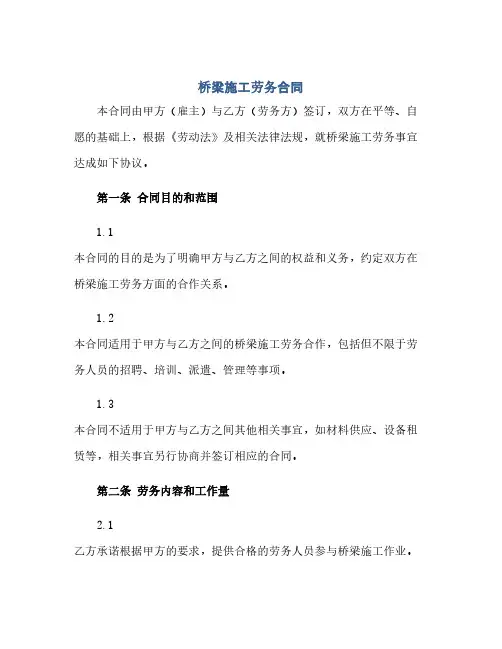 桥梁施工劳务合同

本合同由甲方（雇主）与乙方（劳务方）签订，双方在平等、自愿的基础上，根据《劳动法》及相关法律法规，就桥梁施工劳务事宜达成如下协议。

第一条 合同目的和范围

1.1

本合同的目的是为了明确甲方与乙方之间的权益和义务，约定双方在桥梁施工劳务方面的合作关系。

1.2

本合同适用于甲方与乙方之间的桥梁施工劳务合作，包括但不限于劳务人员的招聘、培训、派遣、管理等事项。

1.3

本合同不适用于甲方与乙方之间其他相关事宜，如材料供应、设备租赁等，相关事宜另行协商并签订相应的合同。

第二条 劳务内容和工作量

2.1

乙方承诺根据甲方的要求，提供合格的劳务人员参与桥梁施工作业。